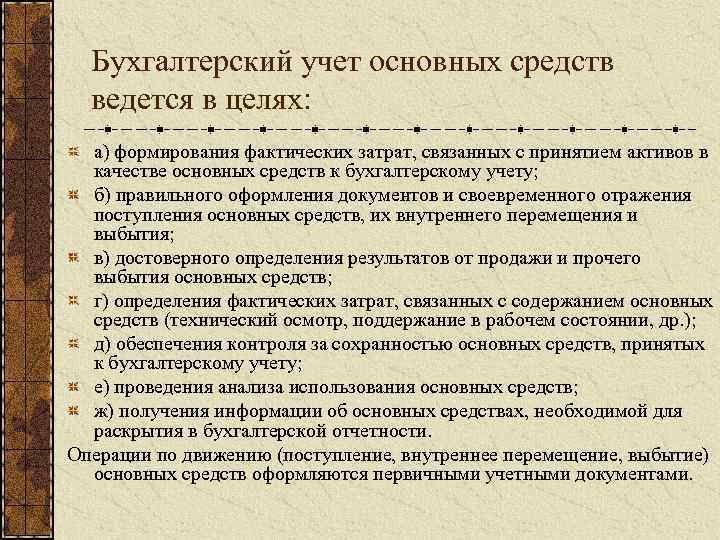 Бухгалтерский учет основных средств ведется в целях:

а) формирования фактических затрат, связанных с принятием активов в качестве основных средств к бухгалтерскому учету;

б) правильного оформления документов и своевременного отражения поступления основных средств, их внутреннего перемещения и выбытия;

в) достоверного определения результатов от продажи и прочего выбытия основных средств;

г) определения фактических затрат, связанных с содержанием основных средств (технический осмотр, поддержание в рабочем состоянии, др.);

д) обеспечения контроля за сохранностью основных средств, принятых к бухгалтерскому учету;

е) проведения анализа использования основных средств;

ж) получения информации об основных средствах, необходимой для раскрытия в бухгалтерской отчетности.

Операции по движению (поступление, внутреннее перемещение, выбытие) основных средств оформляются первичными учетными документами.